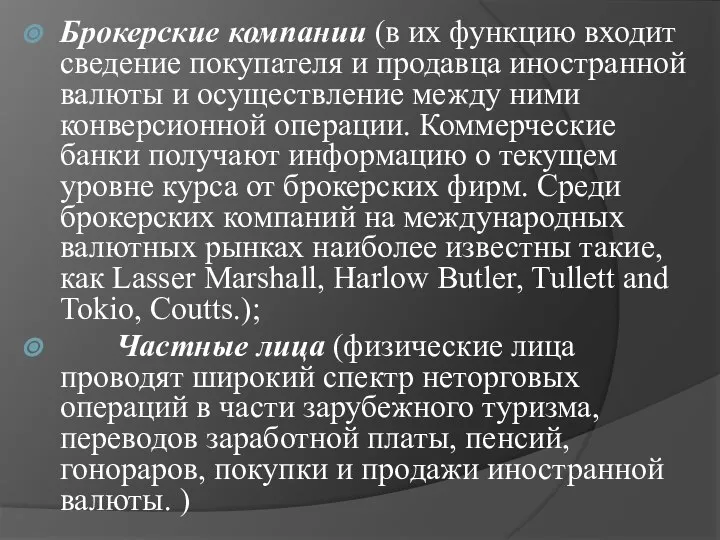 Брокерские компании (в их функцию входит сведение покупателя и продавца иностранной валюты и осуществление между ними конверсионной операции. Коммерческие банки получают информацию о текущем уровне курса от брокерских фирм. Среди брокерских компаний на международных валютных рынках наиболее известны такие, как Lasser Marshall, Harlow Butler, Tullett and Tokio, Coutts.);

Частные лица (физические лица проводят широкий спектр неторговых операций в части зарубежного туризма, переводов заработной платы, пенсий, гонораров, покупки и продажи иностранной валюты. )